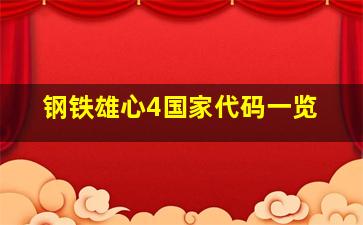 钢铁雄心4国家代码一览